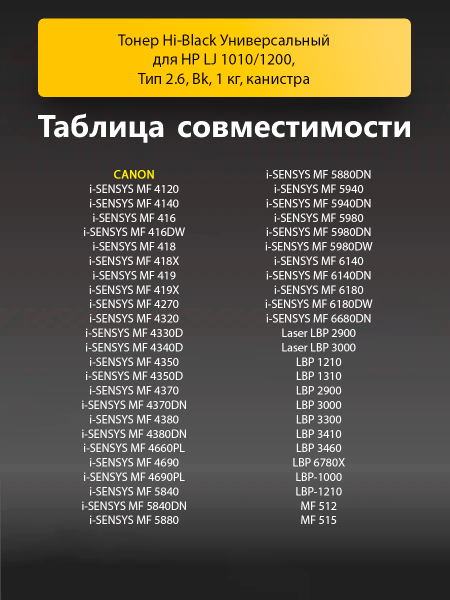 Тонер Hi-Black Универсальный для HP LJ 1010/1200, Тип 2.6, Bk, 1 кг, канистра

Таблица совместимости

CANON
i-SENSYS MF 4120
i-SENSYS MF 4140
i-SENSYS MF 416
i-SENSYS MF 416DW
i-SENSYS MF 418
i-SENSYS MF 418X
i-SENSYS MF 419
i-SENSYS MF 419X
i-SENSYS MF 4270
i-SENSYS MF 4320
i-SENSYS MF 4330D
i-SENSYS MF 4340D
i-SENSYS MF 4350
i-SENSYS MF 4350D
i-SENSYS MF 4370
i-SENSYS MF 4370DN
i-SENSYS MF 4380
i-SENSYS MF 4380DN
i-SENSYS MF 4660PL
i-SENSYS MF 4690
i-SENSYS MF 4690PL
i-SENSYS MF 5840
i-SENSYS MF 5840DN
i-SENSYS MF 5880

i-SENSYS MF 5880DN
i-SENSYS MF 5940
i-SENSYS MF 5940DN
i-SENSYS MF 5980
i-SENSYS MF 5980DN
i-SENSYS MF 5980DW
i-SENSYS MF 6140
i-SENSYS MF 6140DN
i-SENSYS MF 6180
i-SENSYS MF 6180DW
i-SENSYS MF 6680DN
Laser LBP 2900
Laser LBP 3000
LBP 1210
LBP 1310
LBP 2900
LBP 3000
LBP 3300
LBP 3410
LBP 3460
LBP 6780X
LBP-1000
LBP-1210
MF 512
MF 515